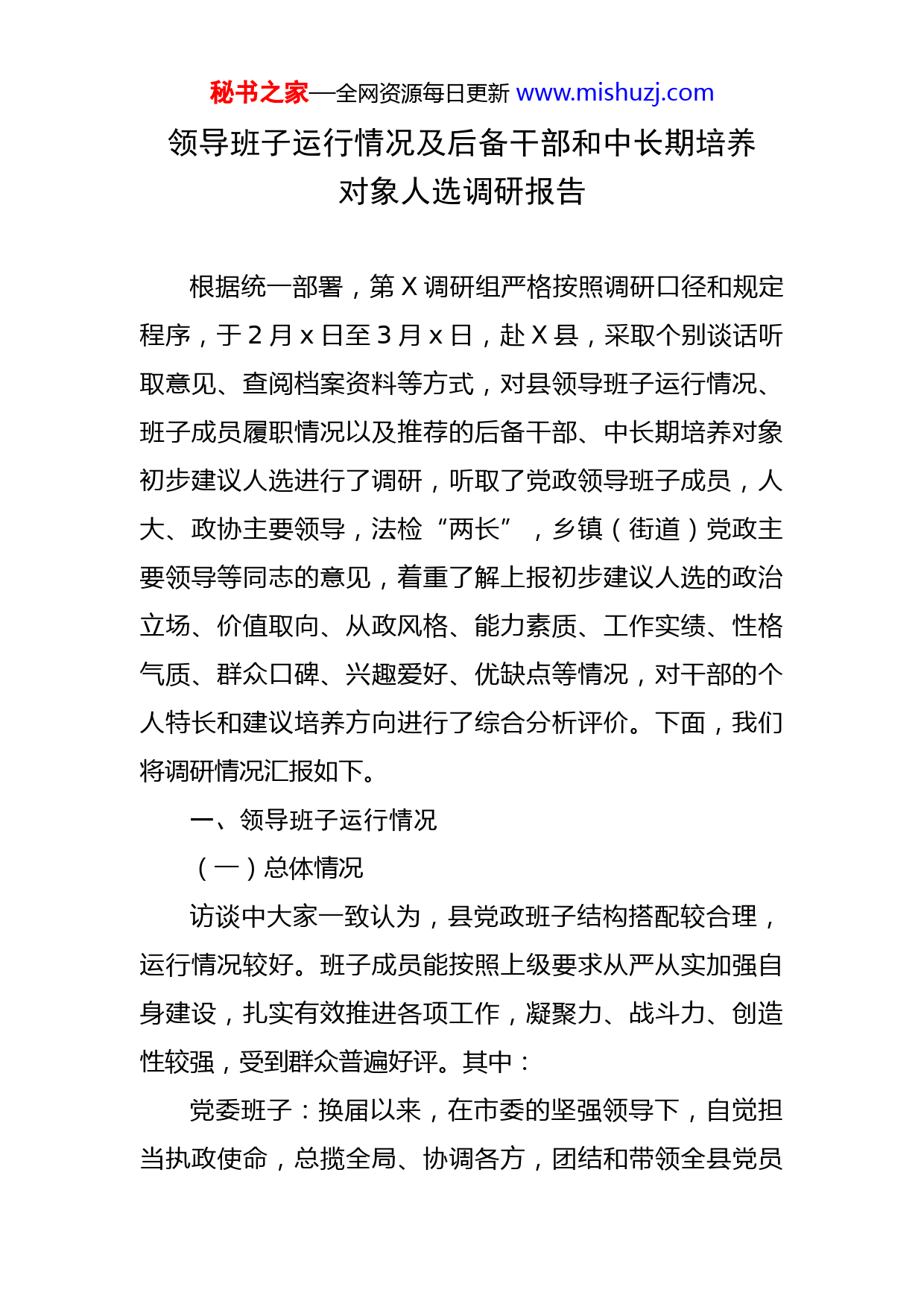 秘书之家—全网资源每日更新 www.mishuzj.com

领导班子运行情况及后备干部和中长期培养对象人选调研报告

根据统一部署，第 X 调研组严格按照调研口径和规定程序，于 2 月 x 日至 3 月 x 日，赴 X 县，采取个别谈话听取意见、查阅档案资料等方式，对县领导班子运行情况、班子成员履职情况以及推荐的后备干部、中长期培养对象初步建议人选进行了调研，听取了党政领导班子成员，人大、政协主要领导，法检“两长”，乡镇（街道）党政主要领导等同志的意见，着重了解上报初步建议人选的政治立场、价值取向、从政风格、能力素质、工作实绩、性格气质、群众口碑、兴趣爱好、优缺点等情况，对干部的个人特长和建议培养方向进行了综合分析评价。下面，我们将调研情况汇报如下。

一、领导班子运行情况

（一）总体情况

访谈中大家一致认为，县党政班子结构搭配较合理，运行情况较好。班子成员能按照上级要求从严从实加强自身建设，扎实有效推进各项工作，凝聚力、战斗力、创造性较强，受到群众普遍好评。其中：

党委班子：换届以来，在市委的坚强领导下，自觉担当执政使命，总揽全局、协调各方，团结和带领全县党员